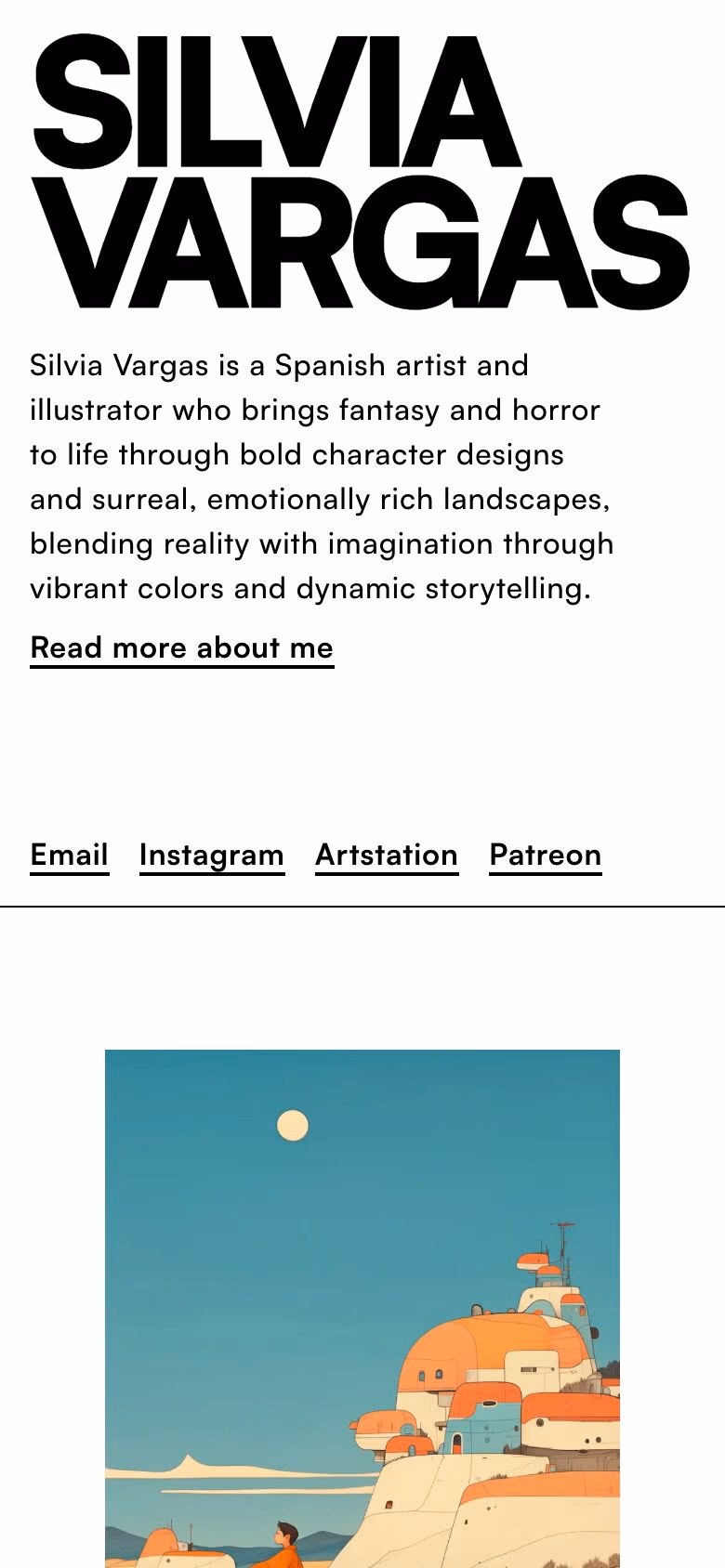 SILVIA VARGAS

Silvia Vargas is a Spanish artist and illustrator who brings fantasy and horror to life through bold character designs and surreal, emotionally rich landscapes, blending reality with imagination through vibrant colors and dynamic storytelling.

Read more about me

Email Instagram Artstation Patreon